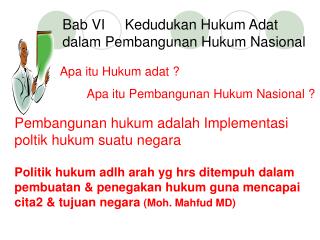 Bab VI Kedudukan Hukum Adat dalam Pembangunan Hukum Nasional

Apa itu Hukum adat ?

Apa itu Pembangunan Hukum Nasional ?

Pembangunan hukum adalah Implementasi poltik hukum suatu negara

Politik hukum adlh arah yg hrs ditempuh dalam pembuatan & penegakan hukum guna mencapai cita2 & tujuan negara (Moh. Mahfud MD)